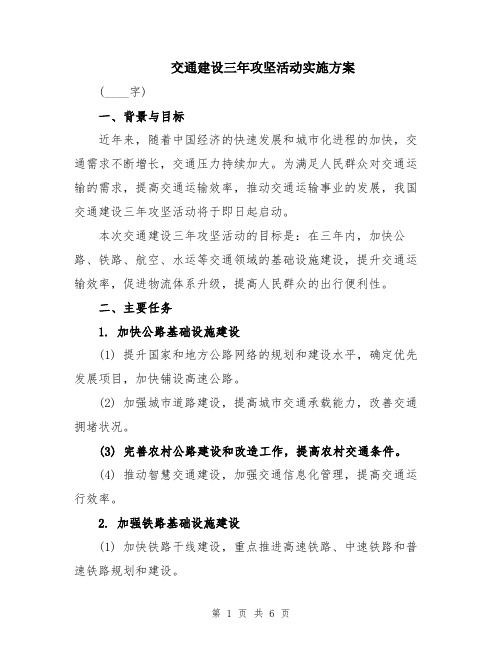 交通建设三年攻坚活动实施方案

（____字）

一、背景与目标

近年来，随着中国经济的快速发展和城市化进程的加快，交通需求不断增长，交通压力持续加大。为满足人民群众对交通运输的需求，提高交通运输效率，推动交通运输事业的发展，我国交通建设三年攻坚活动将于即日起启动。

本次交通建设三年攻坚活动的目标是：在三年内，加快公路、铁路、航空、水运等交通领域的基础设施建设，提升交通运输效率，促进物流体系升级，提高人民群众的出行便利性。

二、主要任务

1. 加快公路基础设施建设

(1) 提升国家和地方公路网络的规划和建设水平，确定优先发展项目，加快铺设高速公路。

(2) 加强城市道路建设，提高城市交通承载能力，改善交通拥堵状况。

(3) 完善农村公路建设和改造工作，提高农村交通条件。

(4) 推动智慧交通建设，加强交通信息化管理，提高交通运行效率。

2. 加强铁路基础设施建设

(1) 加快铁路干线建设，重点推进高速铁路、中速铁路和普速铁路规划和建设。

第 1 页 共 6 页